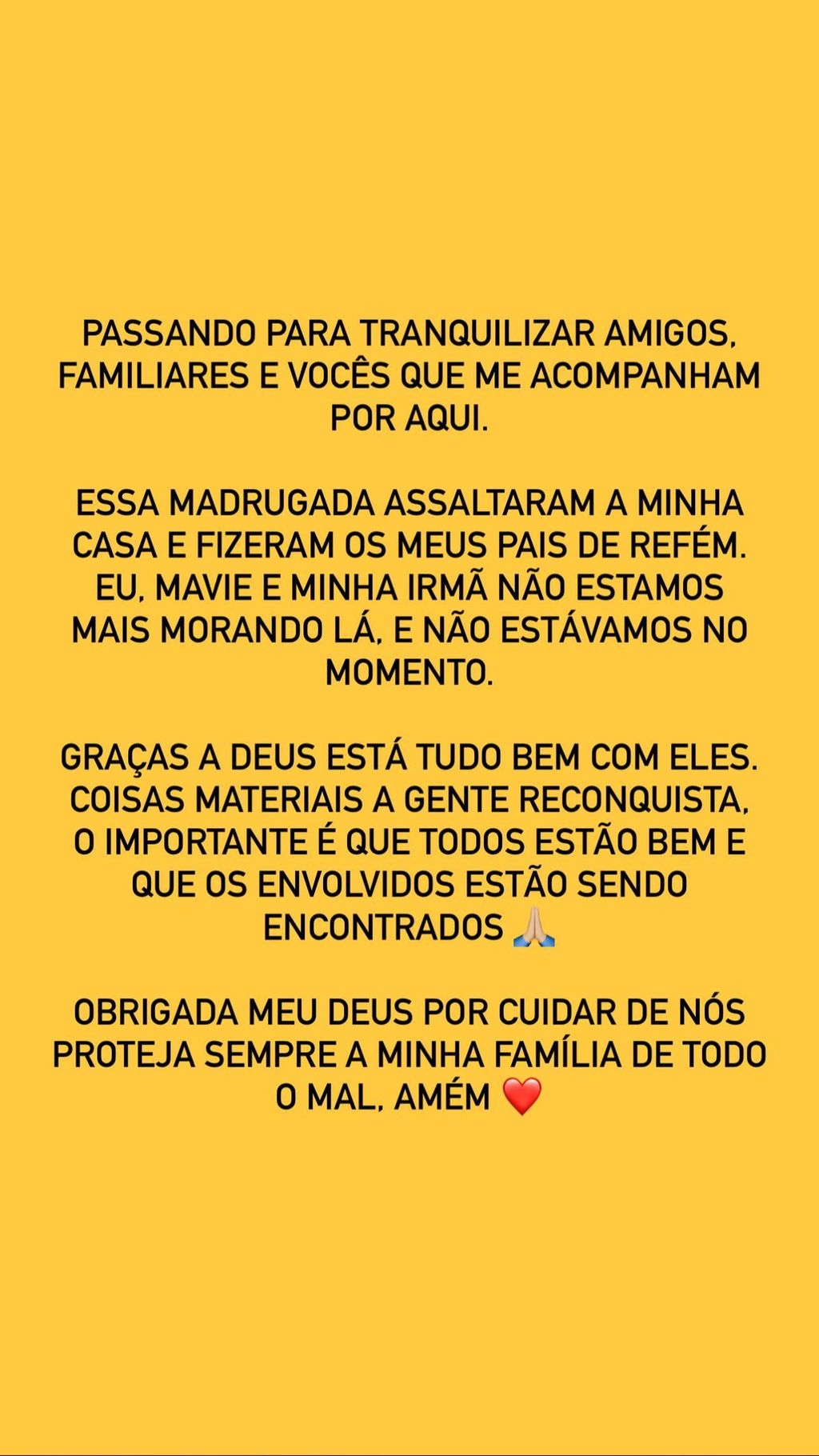 PASSANDO PARA TRANQUILIZAR AMIGOS, FAMILIARES E VOCÊS QUE ME ACOMPANHAM POR AQUI.

ESSA MADRUGADA ASSALTARAM A MINHA CASA E FIZERAM OS MEUS PAIS DE REFÉM. EU, MAVIE E MINHA IRMÃ NÃO ESTAMOS MAIS MORANDO LÁ, E NÃO ESTÁVAMOS NO MOMENTO.

GRAÇAS A DEUS ESTÁ TUDO BEM COM ELES. COISAS MATERIAIS A GENTE RECONQUISTA, O IMPORTANTE É QUE TODOS ESTÃO BEM E QUE OS ENVOLVIDOS ESTÃO SENDO ENCONTRADOS 🙏🏼

OBRIGADA MEU DEUS POR CUIDAR DE NÓS PROTEJA SEMPRE A MINHA FAMÍLIA DE TODO O MAL, AMÉM ❤️